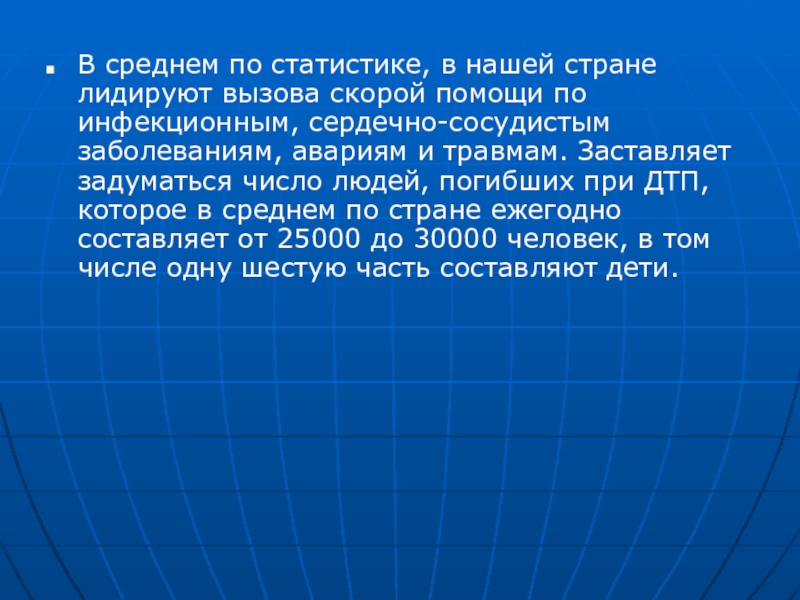 • В среднем по статистике, в нашей стране лидируют вызова скорой помощи по инфекционным, сердечно-сосудистым заболеваниям, авариям и травмам. Заставляет задуматься число людей, погибших при ДТП, которое в среднем по стране ежегодно составляет от 25000 до 30000 человек, в том числе одну шестую часть составляют дети.